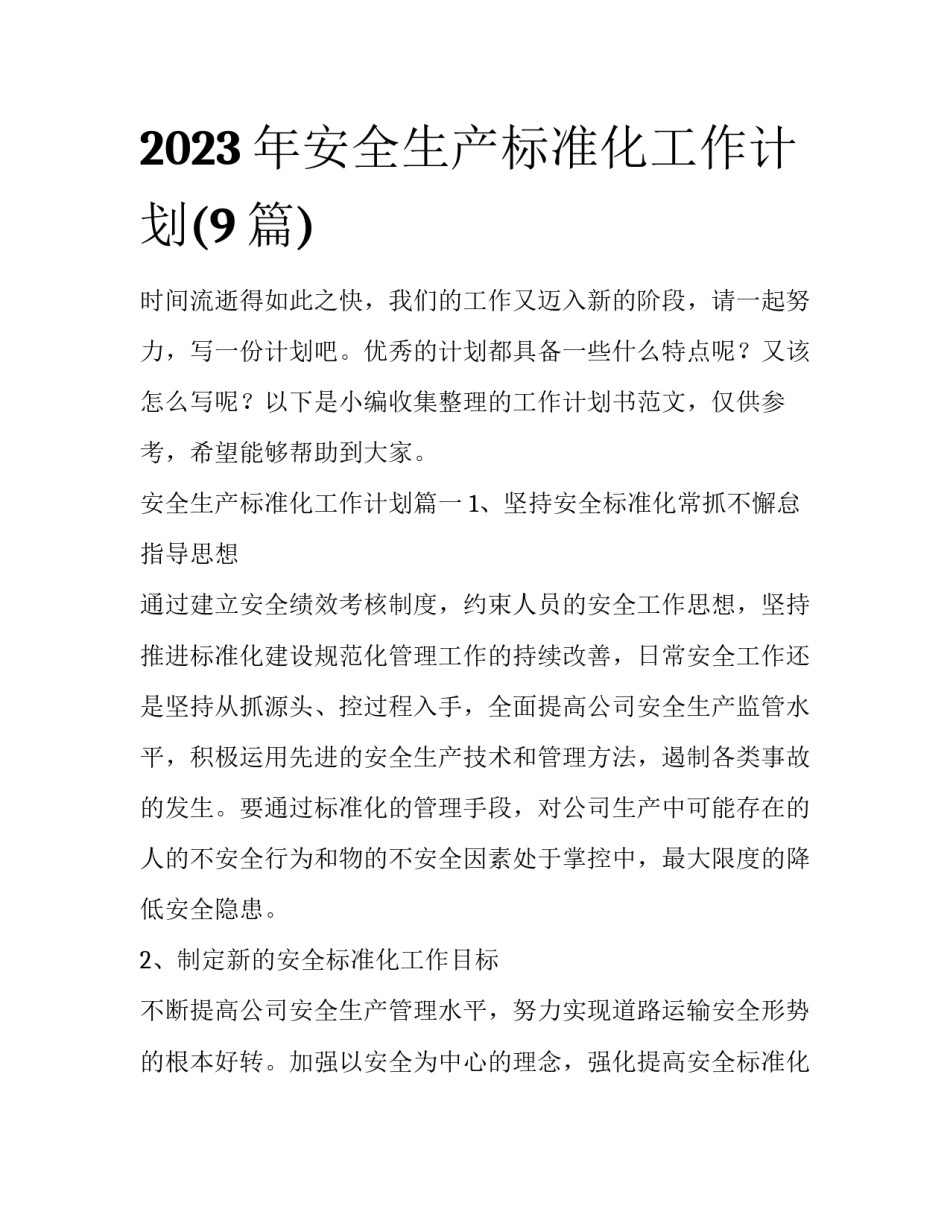 2023 年安全生产标准化工作计划(9 篇)

时间流逝得如此之快，我们的工作又迈入新的阶段，请一起努力，写一份计划吧。优秀的计划都具备一些什么特点呢？又该怎么写呢？以下是小编收集整理的工作计划书范文，仅供参考，希望能够帮助到大家。

安全生产标准化工作计划篇一 1、坚持安全标准化常抓不懈怠指导思想

通过建立安全绩效考核制度，约束人员的安全工作思想，坚持推进标准化建设规范化管理工作的持续改善，日常安全工作还是坚持从抓源头、控过程入手，全面提高公司安全生产监管水平，积极运用先进的安全生产技术和管理方法，遏制各类事故的发生。要通过标准化的管理手段，对公司生产中可能存在的人的不安全行为和物的不安全因素处于掌控中，最大限度的降低安全隐患。

2、制定新的安全标准化工作目标

不断提高公司安全生产管理水平，努力实现道路运输安全形势的根本好转。加强以安全为中心的理念，强化提高安全标准化